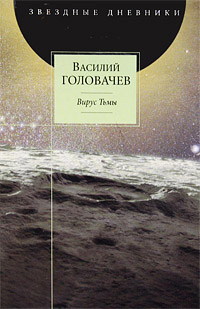 ЗВЕЗДНЫЕ ДНЕВНИКИ

Василий
ГОЛОВАЧЕВ

Вирус Тьмы